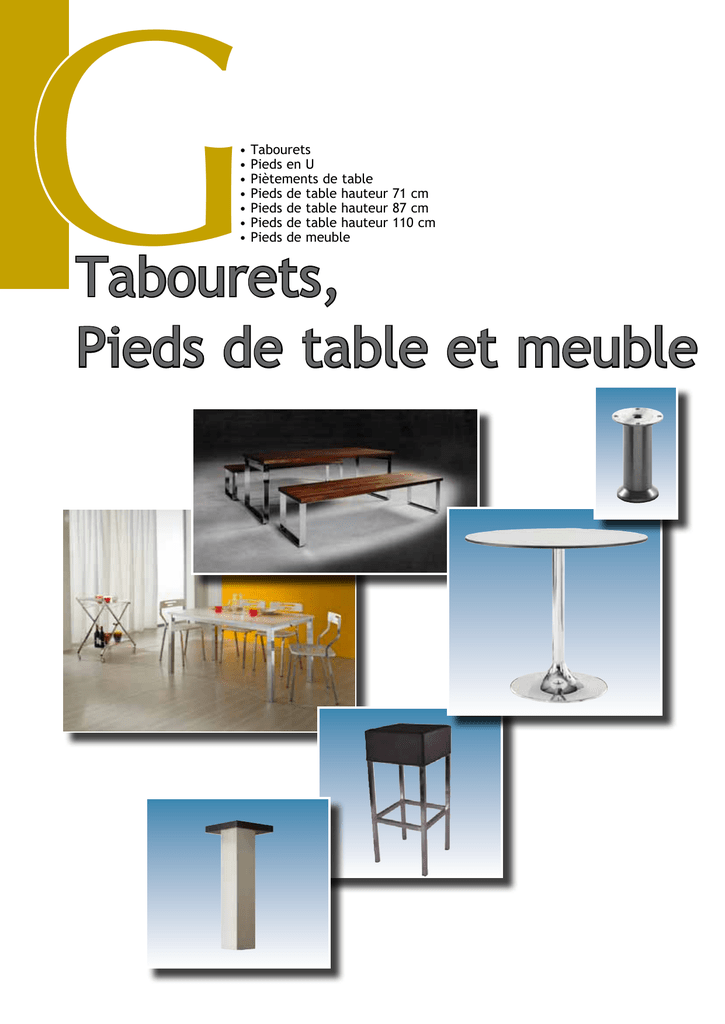 G

• Tabourets
• Pieds en U
• Piètements de table
• Pieds de table hauteur 71 cm
• Pieds de table hauteur 87 cm
• Pieds de table hauteur 110 cm
• Pieds de meuble

Tabourets,
Pieds de table et meuble